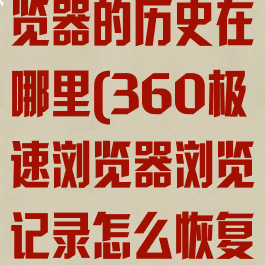 览器的历史在哪里(360极速浏览器浏览记录怎么恢复